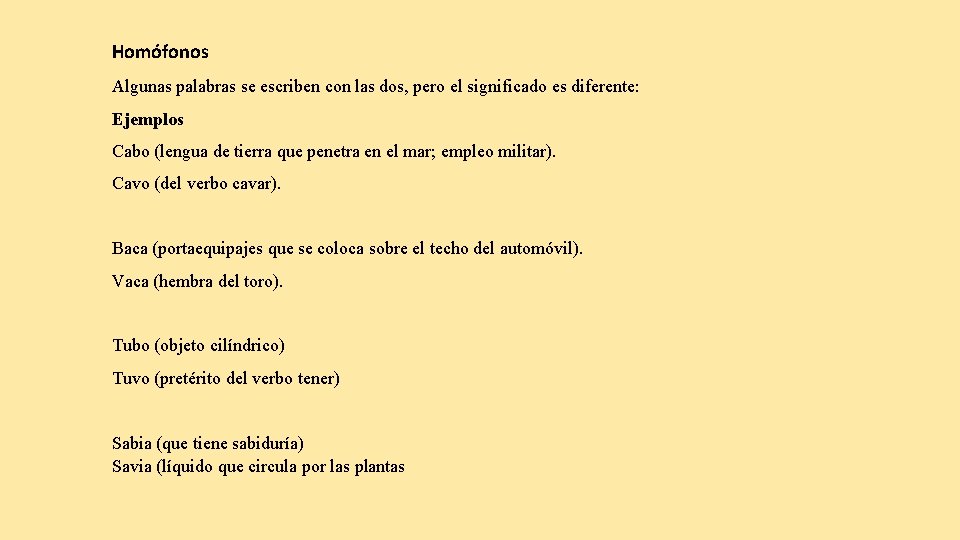 Homófonos

Algunas palabras se escriben con las dos, pero el significado es diferente:

Ejemplos

Cabo (lengua de tierra que penetra en el mar; empleo militar).

Cavo (del verbo cavar).

Baca (portaequipajes que se coloca sobre el techo del automóvil).

Vaca (hembra del toro).

Tubo (objeto cilíndrico)

Tuvo (pretérito del verbo tener)

Sabia (que tiene sabiduría)
Savia (líquido que circula por las plantas